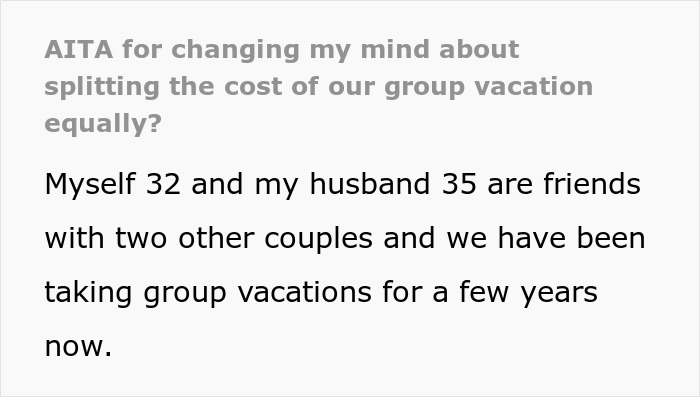 AITA for changing my mind about splitting the cost of our group vacation equally?

Myself 32 and my husband 35 are friends with two other couples and we have been taking group vacations for a few years now.